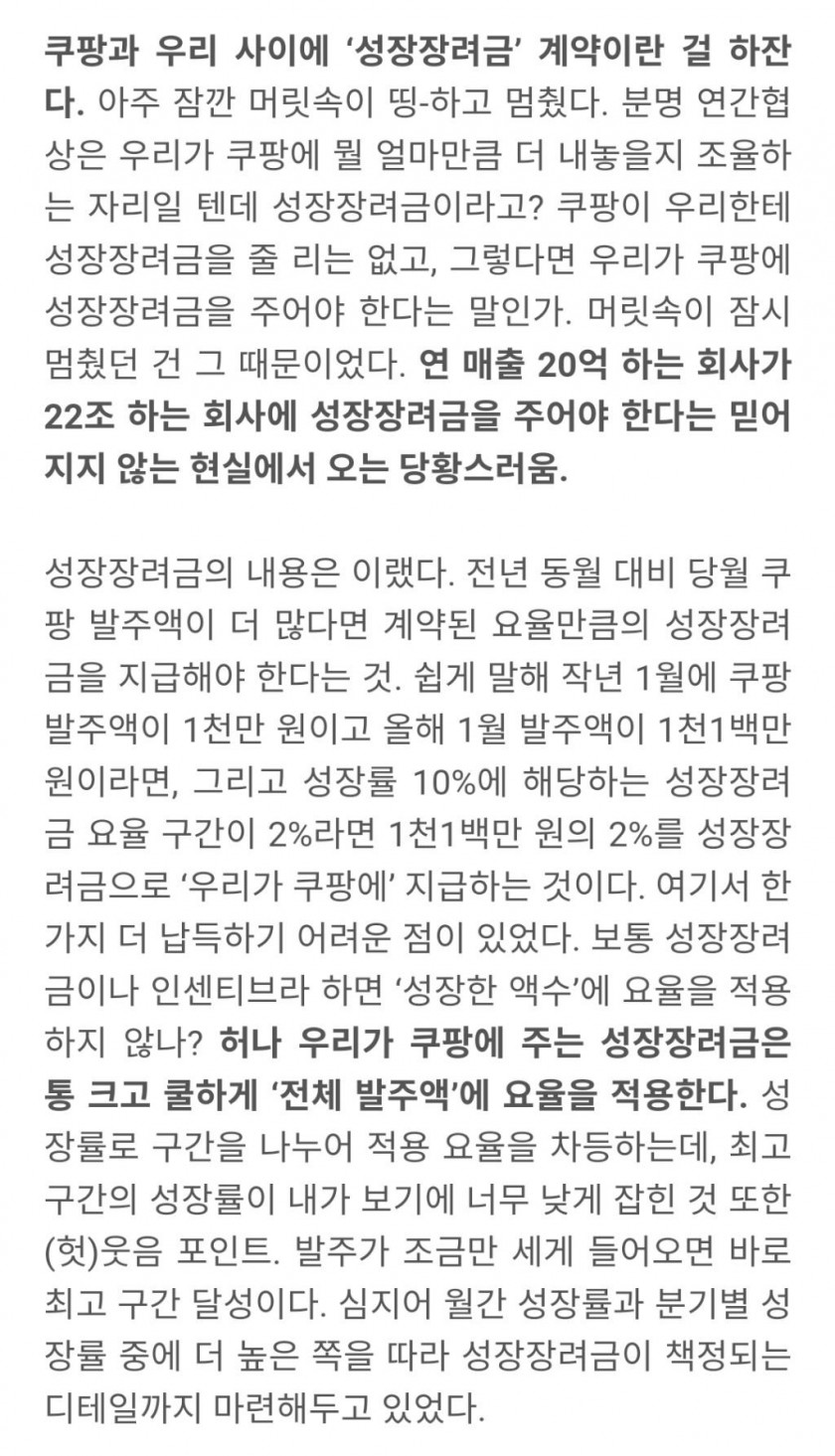 쿠팡과 우리 사이에 '성장장려금' 계약이란 걸 하잔다. 아주 잠깐 머릿속이 띵-하고 멈췄다. 분명 연간협상은 우리가 쿠팡에 뭘 얼마만큼 더 내놓을지 조율하는 자리일 텐데 성장장려금이라고? 쿠팡이 우리한테 성장장려금을 줄 리는 없고, 그렇다면 우리가 쿠팡에 성장장려금을 주어야 한다는 말인가. 머릿속이 잠시 멈췄던 건 그 때문이었다. 연 매출 20억 하는 회사가 22조 하는 회사에 성장장려금을 주어야 한다는 믿어지지 않는 현실에서 오는 당황스러움.

성장장려금의 내용은 이랬다. 전년 동월 대비 당월 쿠팡 발주액이 더 많다면 계약된 요율만큼의 성장장려금을 지급해야 한다는 것. 쉽게 말해 작년 1월에 쿠팡 발주액이 1천만 원이고 올해 1월 발주액이 1천1백만 원이라면, 그리고 성장률 10%에 해당하는 성장장려금 요율 구간이 2%라면 1천1백만 원의 2%를 성장장려금으로 '우리가 쿠팡에' 지급하는 것이다. 여기서 한 가지 더 납득하기 어려운 점이 있었다. 보통 성장장려금이나 인센티브라 하면 '성장한 액수'에 요율을 적용하지 않나? 허나 우리가 쿠팡에 주는 성장장려금은 통 크고 쿨하게 '전체 발주액'에 요율을 적용한다. 성장률로 구간을 나누어 적용 요율을 차등하는데, 최고 구간의 성장률이 내가 보기에 너무 낮게 잡힌 것 또한 (헛)웃음 포인트. 발주가 조금만 세게 들어오면 바로 최고 구간 달성이다. 심지어 월간 성장률과 분기별 성장률 중에 더 높은 쪽을 따라 성장장려금이 책정되는 디테일까지 마련해두고 있었다.